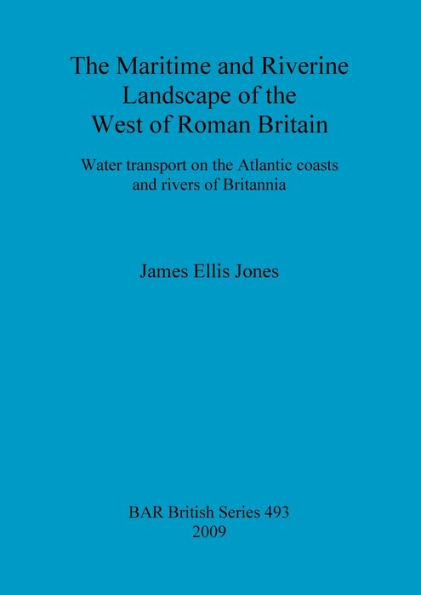 The Maritime and Riverine Landscape of the West of Roman Britain

Water transport on the Atlantic coasts and rivers of Britannia

James Ellis Jones

BAR British Series 493
2009